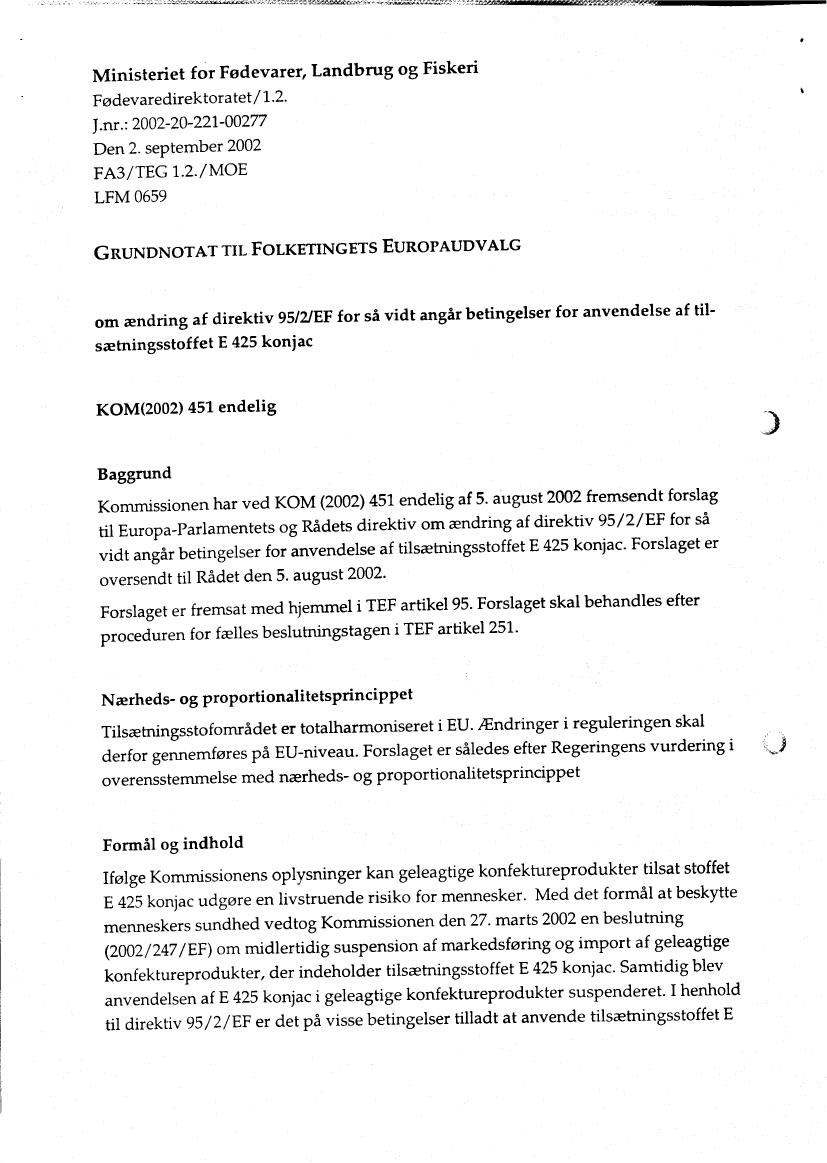 Ministeriet for Fødevarer, Landbrug og Fiskeri
Fødevaredirektoratet/1.2.
J.nr.: 2002-20-221-00277
Den 2. september 2002
FA3/TEG 1.2./MOE
LFM 0659

GRUNDNOTAT TIL FOLKETINGETS EUROPAUDVALG

om ændring af direktiv 95/2/EF for så vidt angår betingelser for anvendelse af tilsætningsstoffet E 425 konjac

KOM(2002) 451 endelig

Baggrund

Kommissionen har ved KOM (2002) 451 endelig af 5. august 2002 fremsendt forslag til Europa-Parlamentets og Rådets direktiv om ændring af direktiv 95/2/EF for så vidt angår betingelser for anvendelse af tilsætningsstoffet E 425 konjac. Forslaget er oversendt til Rådet den 5. august 2002.

Forslaget er fremsat med hjemmel i TEF artikel 95. Forslaget skal behandles efter proceduren for fælles beslutningstagen i TEF artikel 251.

Nærheds- og proportionalitetsprincippet

Tilsætningsstofområdet er totalharmoniseret i EU. Ændringer i reguleringen skal derfor gennemføres på EU-niveau. Forslaget er således efter Regeringens vurdering i overensstemmelse med nærheds- og proportionalitetsprincippet

Formål og indhold

Ifølge Kommissionens oplysninger kan geleagtige konfektureprodukter tilsat stoffet E 425 konjac udgøre en livstruende risiko for mennesker. Med det formål at beskytte menneskers sundhed vedtog Kommissionen den 27. marts 2002 en beslutning (2002/247/EF) om midlertidig suspension af markedsføring og import af geleagtige konfektureprodukter, der indeholder tilsætningsstoffet E 425 konjac. Samtidig blev anvendelsen af E 425 konjac i geleagtige konfektureprodukter suspenderet. I henhold til direktiv 95/2/EF er det på visse betingelser tilladt at anvende tilsætningsstoffet E